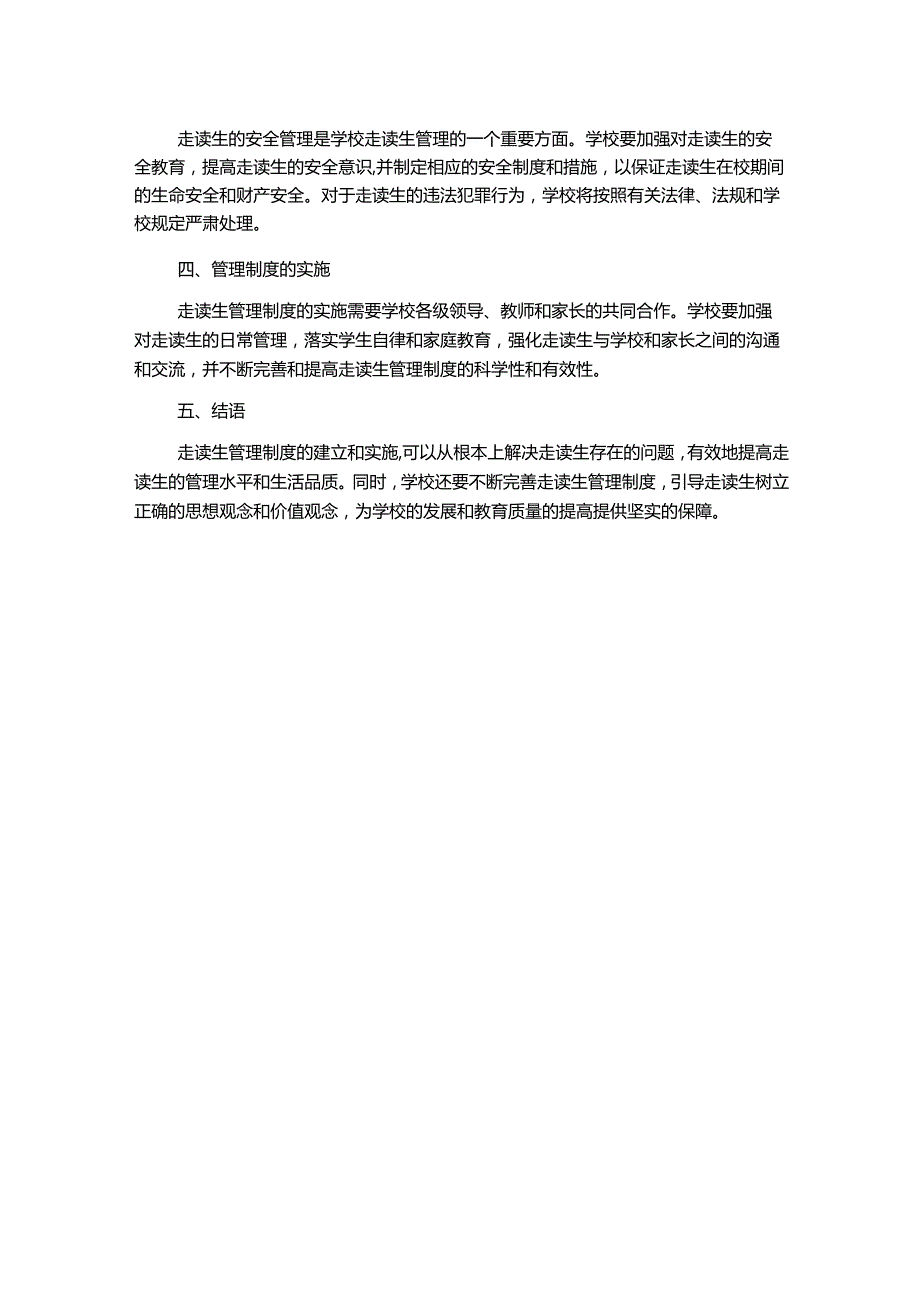 走读生的安全管理是学校走读生管理的一个重要方面。学校要加强对走读生的安全教育，提高走读生的安全意识,并制定相应的安全制度和措施，以保证走读生在校期间的生命安全和财产安全。对于走读生的违法犯罪行为，学校将按照有关法律、法规和学校规定严肃处理。

四、管理制度的实施

走读生管理制度的实施需要学校各级领导、教师和家长的共同合作。学校要加强对走读生的日常管理，落实学生自律和家庭教育，强化走读生与学校和家长之间的沟通和交流，并不断完善和提高走读生管理制度的科学性和有效性。

五、结语

走读生管理制度的建立和实施,可以从根本上解决走读生存在的问题，有效地提高走读生的管理水平和生活品质。同时，学校还要不断完善走读生管理制度，引导走读生树立正确的思想观念和价值观念，为学校的发展和教育质量的提高提供坚实的保障。